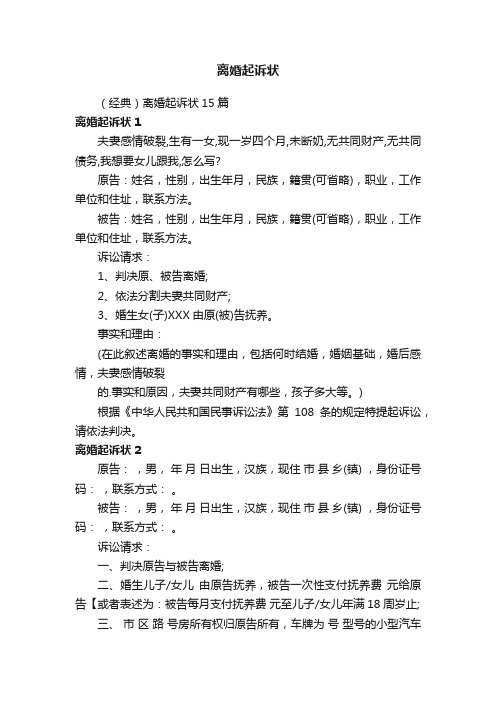 离婚起诉状

（经典）离婚起诉状 15 篇

离婚起诉状 1

夫妻感情破裂,生有一女,现一岁四个月,未断奶,无共同财产,无共同债务,我想要女儿跟我,怎么写?

原告：姓名，性别，出生年月，民族，籍贯(可省略)，职业，工作单位和住址，联系方法。

被告：姓名，性别，出生年月，民族，籍贯(可省略)，职业，工作单位和住址，联系方法。

诉讼请求：

1、判决原、被告离婚;

2、依法分割夫妻共同财产;

3、婚生女(子)XXX 由原(被)告抚养。

事实和理由：

(在此叙述离婚的事实和理由，包括何时结婚，婚姻基础，婚后感情，夫妻感情破裂

的.事实和原因，夫妻共同财产有哪些，孩子多大等。)

根据《中华人民共和国民事诉讼法》第 108 条的规定特提起诉讼，请依法判决。

离婚起诉状 2

原告： ，男， 年 月 日出生，汉族，现住 市 县 乡(镇) ，身份证号码： ，联系方式： 。

被告： ，男， 年 月 日出生，汉族，现住 市 县 乡(镇) ，身份证号码： ，联系方式： 。

诉讼请求：

一、判决原告与被告离婚;

二、婚生儿子/女儿 由原告抚养，被告一次性支付抚养费 元给原告【或者表述为：被告每月支付抚养费 元至儿子/女儿年满 18 周岁止;

三、 市 区 路 号房所有权归原告所有，车牌为 号 型号的小型汽车